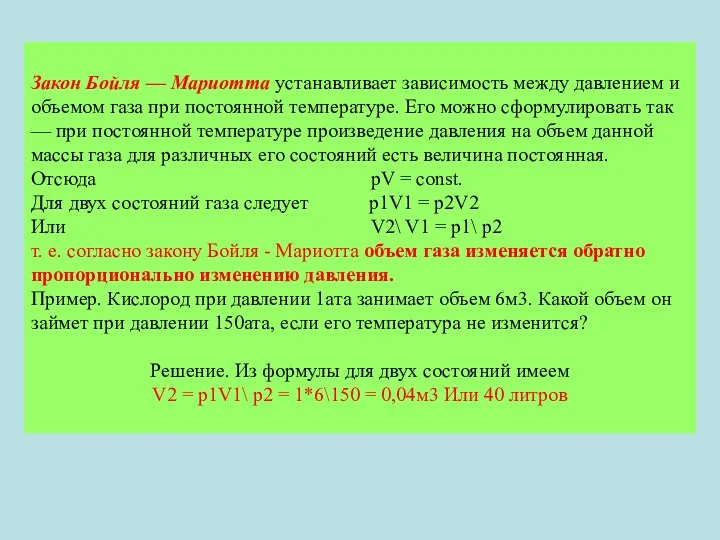 Закон Бойля — Мариотта устанавливает зависимость между давлением и объемом газа при постоянной температуре. Его можно сформулировать так — при постоянной температуре произведение давления на объем данной массы газа для различных его состояний есть величина постоянная.
Отсюда pV = const.
Для двух состояний газа следует p1V1 = p2V2
Или V2\ V1 = p1\ p2
т. е. согласно закону Бойля - Мариотта объем газа изменяется обратно пропорционально изменению давления.
Пример. Кислород при давлении 1ата занимает объем 6м3. Какой объем он займет при давлении 150ата, если его температура не изменится?

Решение. Из формулы для двух состояний имеем
V2 = p1V1\ p2 = 1*6\150 = 0,04м3 Или 40 литров